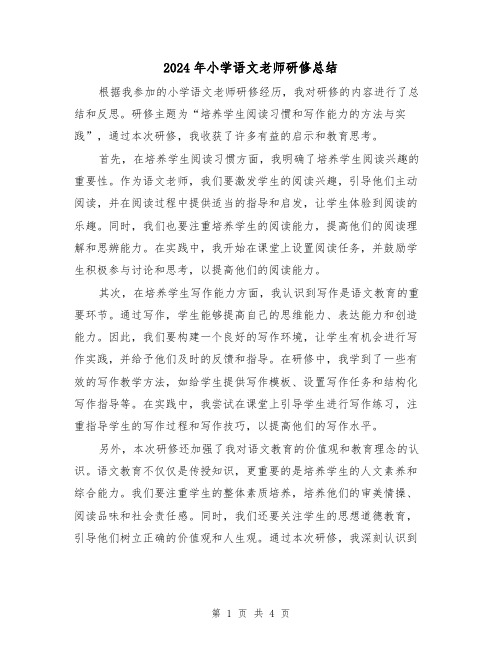 2024年小学语文老师研修总结

根据我参加的小学语文老师研修经历，我对研修的内容进行了总结和反思。研修主题为“培养学生阅读习惯和写作能力的方法与实践”，通过本次研修，我收获了许多有益的启示和教育思考。

首先，在培养学生阅读习惯方面，我明确了培养学生阅读兴趣的重要性。作为语文老师，我们要激发学生的阅读兴趣，引导他们主动阅读，并在阅读过程中提供适当的指导和启发，让学生体验到阅读的乐趣。同时，我们也要注重培养学生的阅读能力，提高他们的阅读理解和思辨能力。在实践中，我开始在课堂上设置阅读任务，并鼓励学生积极参与讨论和思考，以提高他们的阅读能力。

其次，在培养学生写作能力方面，我认识到写作是语文教育的重要环节。通过写作，学生能够提高自己的思维能力、表达能力和创造能力。因此，我们要构建一个良好的写作环境，让学生有机会进行写作实践，并给予他们及时的反馈和指导。在研修中，我学到了一些有效的写作教学方法，如给学生提供写作模板、设置写作任务和结构化写作指导等。在实践中，我尝试在课堂上引导学生进行写作练习，注重指导学生的写作过程和写作技巧，以提高他们的写作水平。

另外，本次研修还加强了我对语文教育的价值观和教育理念的认识。语文教育不仅仅是传授知识，更重要的是培养学生的人文素养和综合能力。我们要注重学生的整体素质培养，培养他们的审美情操、阅读品味和社会责任感。同时，我们还要关注学生的思想道德教育，引导他们树立正确的价值观和人生观。通过本次研修，我深刻认识到

第 1 页 共 4 页